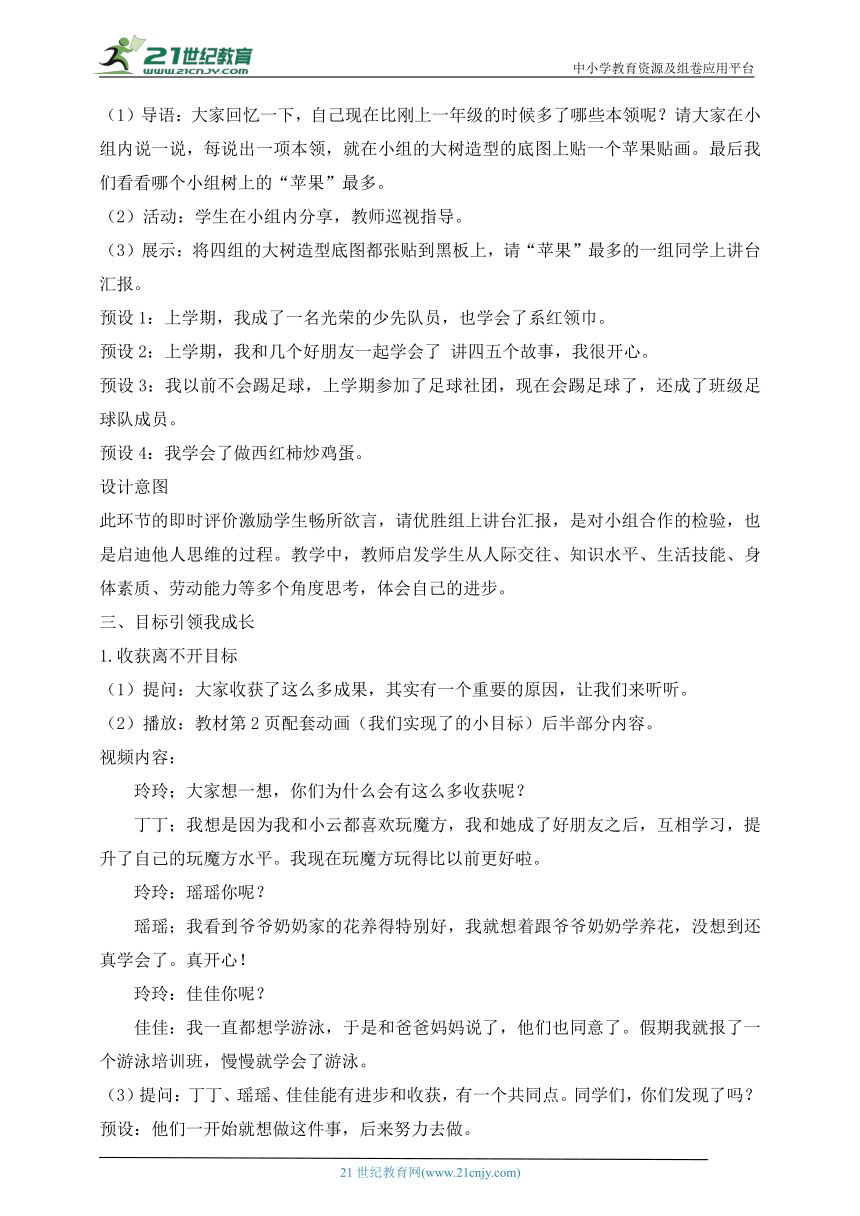 21世纪教育
www.21cnjy.com
中小学教育资源及组卷应用平台

（1）导语：大家回忆一下，自己现在比刚上一年级的时候多了哪些本领呢？请大家在小组内说一说，每说出一项本领，就在小组的大树造型的底图上贴一个苹果贴画。最后我们看看哪个小组树上的“苹果”最多。

（2）活动：学生在小组内分享，教师巡视指导。

（3）展示：将四组的大树造型底图都张贴到黑板上，请“苹果”最多的一组同学上讲台汇报。

预设 1：上学期，我成了一名光荣的少先队员，也学会了系红领巾。

预设 2：上学期，我和几个好朋友一起学会了 讲四五个故事，我很开心。

预设 3：我以前不会踢足球，上学期参加了足球社团，现在会踢足球了，还成了班级足球队成员。

预设 4：我学会了做西红柿炒鸡蛋。

设计意图

此环节的即时评价激励学生畅所欲言，请优胜组上讲台汇报，是对小组合作的检验，也是启迪他人思维的过程。教学中，教师启发学生从人际交往、知识水平、生活技能、身体素质、劳动能力等多个角度思考，体会自己的进步。

三、目标引领我成长

1.收获离不开目标

（1）提问：大家收获了这么多成果，其实有一个重要的原因，让我们来听听。

（2）播放：教材第 2 页配套动画（我们实现了的小目标）后半部分内容。

视频内容：

玲玲；大家想一想，你们为什么会有这么多收获呢？

丁丁；我想是因为我和小云都喜欢玩魔方，我和她成了好朋友之后，互相学习，提升了自己的玩魔方水平。我现在玩魔方玩得比以前更好啦。

玲玲：瑶瑶你呢？

瑶瑶；我看到爷爷奶奶家的花养得特别好，我就想着跟爷爷奶奶学养花，没想到还真学会了。真开心！

玲玲：佳佳你呢？

佳佳：我一直都想学游泳，于是和爸爸妈妈说了，他们也同意了。假期我就报了一个游泳培训班，慢慢就学会了游泳。

（3）提问：丁丁、瑶瑶、佳佳能有进步和收获，有一个共同点。同学们，你们发现了吗？

预设：他们一开始就想做这件事，后来努力去做。

21 世纪教育网(www.21cnjy.com)